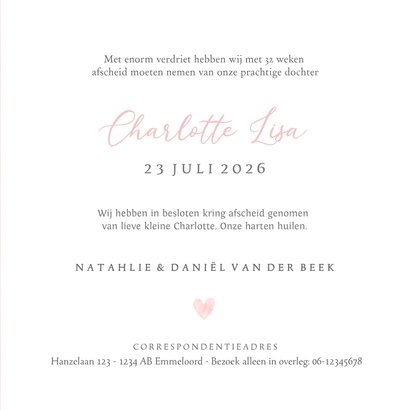 Met enorm verdriet hebben wij met 32 weken afscheid moeten nemen van onze prachtige dochter

Charlotte Lisa

23 JULI 2026

Wij hebben in besloten kring afscheid genomen van lieve kleine Charlotte. Onze harten huilen.

NATAHLIE & DANIËL VAN DER BEEK

CORRESPONDENTIEADRES
Hanzelaan 123 - 1234 AB Emmeloord - Bezoek alleen in overleg: 06-12345678